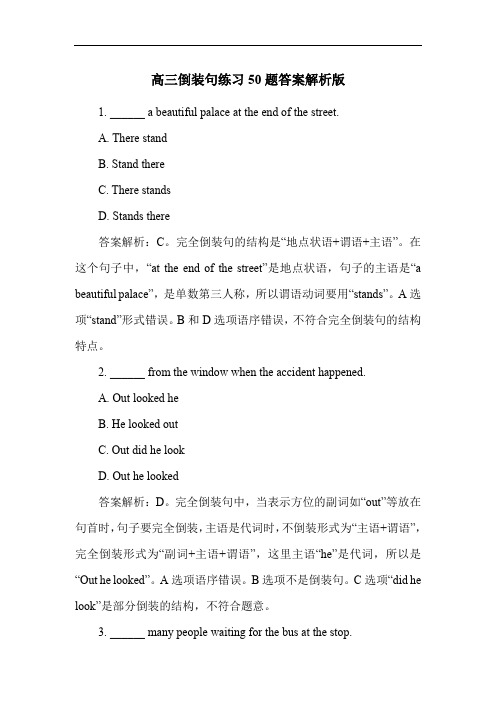 高三倒装句练习 50 题答案解析版

1. ______ a beautiful palace at the end of the street.

A. There stand

B. Stand there

C. There stands

D. Stands there

答案解析：C。完全倒装句的结构是“地点状语+谓语+主语”。在这个句子中，“at the end of the street”是地点状语，句子的主语是“a beautiful palace”，是单数第三人称，所以谓语动词要用“stands”。A 选项“stand”形式错误。B 和 D 选项语序错误，不符合完全倒装句的结构特点。

2. ______ from the window when the accident happened.

A. Out looked he

B. He looked out

C. Out did he look

D. Out he looked

答案解析：D。完全倒装句中，当表示方位的副词如“out”等放在句首时，句子要完全倒装，主语是代词时，不倒装形式为“主语+谓语”，完全倒装形式为“副词+主语+谓语”，这里主语“he”是代词，所以是“Out he looked”。A 选项语序错误。B 选项不是倒装句。C 选项“did he look”是部分倒装的结构，不符合题意。

3. ______ many people waiting for the bus at the stop.